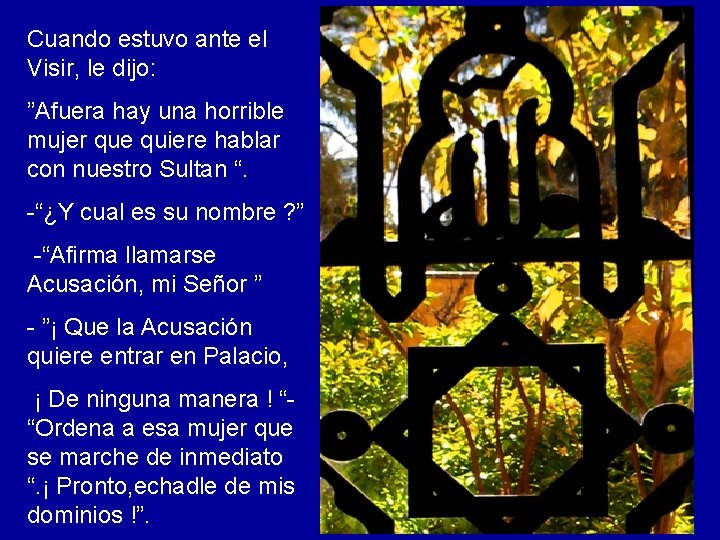 Cuando estuvo ante el Visir, le dijo:

”Afuera hay una horrible mujer que quiere hablar con nuestro Sultan “.

-“¿Y cual es su nombre ?”

-“Afirma llamarse Acusación, mi Señor ”

- ”¡ Que la Acusación quiere entrar en Palacio,

¡ De ninguna manera ! “-
“Ordena a esa mujer que se marche de inmediato “.¡ Pronto,echadle de mis dominios !”.